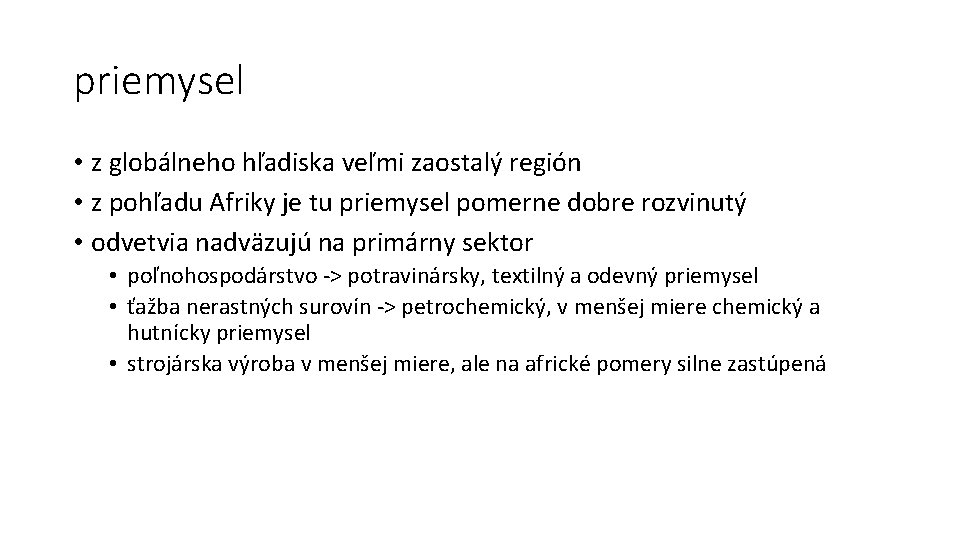 priemysel

• z globálneho hľadiska veľmi zaostalý región
• z pohľadu Afriky je tu priemysel pomerne dobre rozvinutý
• odvetvia nadväzujú na primárny sektor
• poľnohospodárstvo -> potravinársky, textilný a odevný priemysel
• ťažba nerastných surovín -> petrochemický, v menšej miere chemický a hutnícky priemysel
• strojárska výroba v menšej miere, ale na africké pomery silne zastúpená